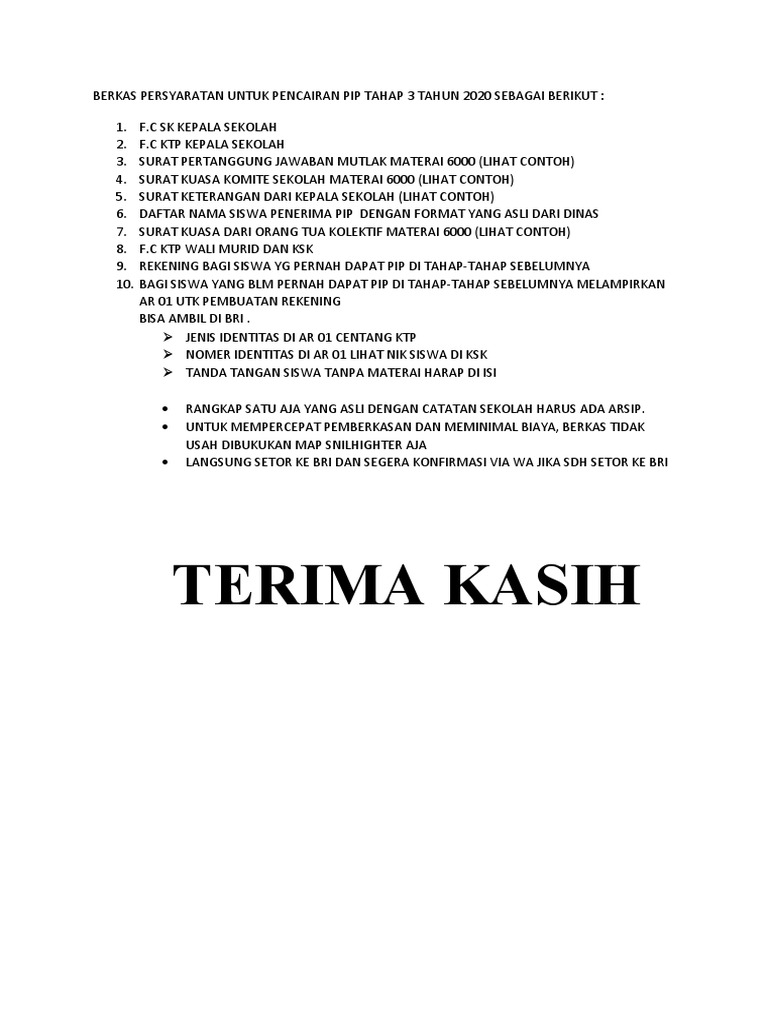 BERKAS PERSYARATAN UNTUK PENCAIRAN PIP TAHAP 3 TAHUN 2020 SEBAGAI BERIKUT :

1. F.C SK KEPALA SEKOLAH
2. F.C KTP KEPALA SEKOLAH
3. SURAT PERTANGGUNG JAWABAN MUTLAK MATERAI 6000 (LIHAT CONTOH)
4. SURAT KUASA KOMITE SEKOLAH MATERAI 6000 (LIHAT CONTOH)
5. SURAT KETERANGAN DARI KEPALA SEKOLAH (LIHAT CONTOH)
6. DAFTAR NAMA SISWA PENERIMA PIP DENGAN FORMAT YANG ASLI DARI DINAS
7. SURAT KUASA DARI ORANG TUA KOLEKTIF MATERAI 6000 (LIHAT CONTOH)
8. F.C KTP WALI MURID DAN KSK
9. REKENING BAGI SISWA YG PERNAH DAPAT PIP DI TAHAP-TAHAP SEBELUMNYA
10. BAGI SISWA YANG BLM PERNAH DAPAT PIP DI TAHAP-TAHAP SEBELUMNYA MELAMPIRKAN AR 01 UTK PEMBUATAN REKENING
BISA AMBIL DI BRI .
➢ JENIS IDENTITAS DI AR 01 CENTANG KTP
➢ NOMER IDENTITAS DI AR 01 LIHAT NIK SISWA DI KSK
➢ TANDA TANGAN SISWA TANPA MATERAI HARAP DI ISI

• RANGKAP SATU AJA YANG ASLI DENGAN CATATAN SEKOLAH HARUS ADA ARSIP.
• UNTUK MEMPERCEPAT PEMBERKASAN DAN MEMINIMAL BIAYA, BERKAS TIDAK USAH DIBUKUKAN MAP SNILHIGHTER AJA
• LANGSUNG SETOR KE BRI DAN SEGERA KONFIRMASI VIA WA JIKA SDH SETOR KE BRI

TERIMA KASIH